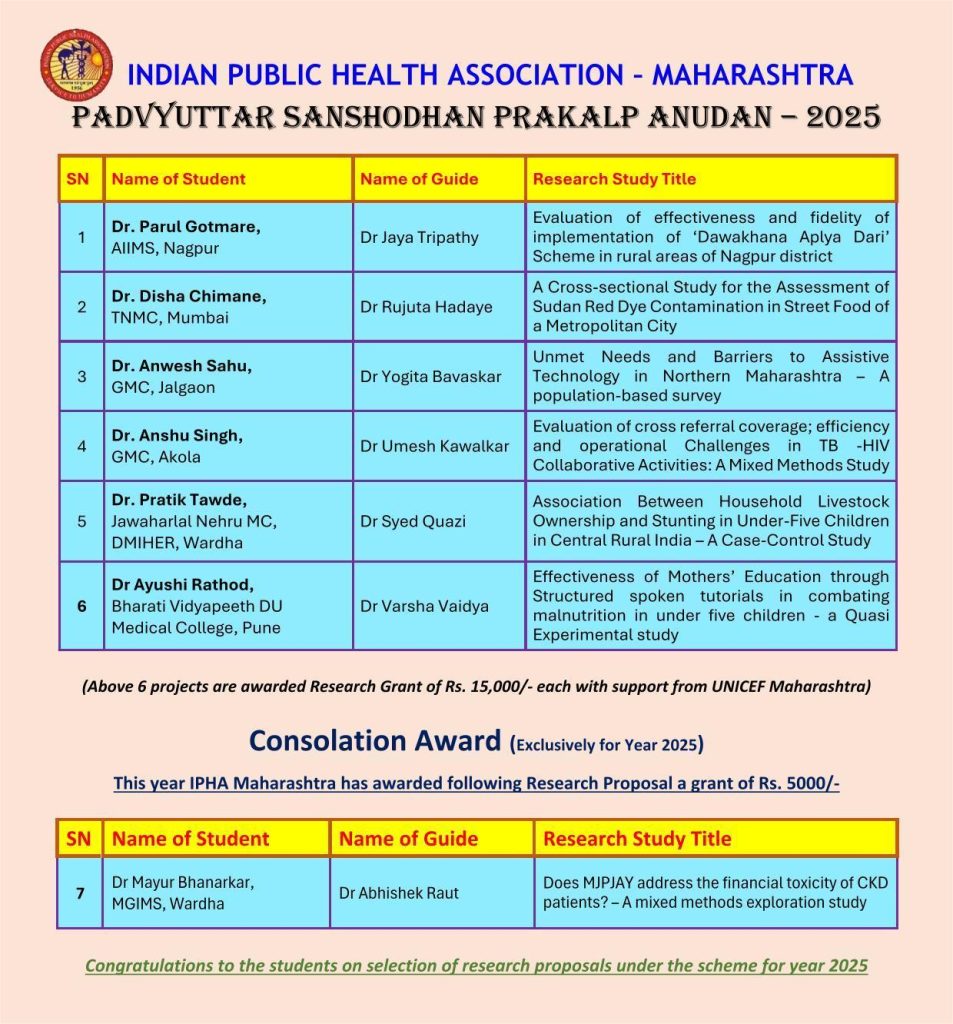 INDIAN PUBLIC HEALTH ASSOCIATION – MAHARASHTRA
PADVYUTTAR SANSHODHAN PRAKALP ANUDAN – 2025

| SN | Name of Student | Name of Guide | Research Study Title |
|---|---|---|---|
| 1 | Dr. Parul Gotmare, AIIMS, Nagpur | Dr Jaya Tripathy | Evaluation of effectiveness and fidelity of implementation of 'Dawakhana Aplya Dari' Scheme in rural areas of Nagpur district |
| 2 | Dr. Disha Chimane, TNMC, Mumbai | Dr Rujuta Hadaye | A Cross-sectional Study for the Assessment of Sudan Red Dye Contamination in Street Food of a Metropolitan City |
| 3 | Dr. Anwesh Sahu, GMC, Jalgaon | Dr Yogita Bavaskar | Unmet Needs and Barriers to Assistive Technology in Northern Maharashtra – A population-based survey |
| 4 | Dr. Anshu Singh, GMC, Akola | Dr Umesh Kawalkar | Evaluation of cross referral coverage; efficiency and operational Challenges in TB -HIV Collaborative Activities: A Mixed Methods Study |
| 5 | Dr. Pratik Tawde, Jawaharlal Nehru MC, DMIHER, Wardha | Dr Syed Quazi | Association Between Household Livestock Ownership and Stunting in Under-Five Children in Central Rural India – A Case-Control Study |
| 6 | Dr Ayushi Rathod, Bharati Vidyapeeth DU Medical College, Pune | Dr Varsha Vaidya | Effectiveness of Mothers' Education through Structured spoken tutorials in combating malnutrition in under five children - a Quasi Experimental study |

(Above 6 projects are awarded Research Grant of Rs. 15,000/- each with support from UNICEF Maharashtra)

Consolation Award (Exclusively for Year 2025)

This year IPHA Maharashtra has awarded following Research Proposal a grant of Rs. 5000/-

| SN | Name of Student | Name of Guide | Research Study Title |
|---|---|---|---|
| 7 | Dr Mayur Bhanarkar, MGIMS, Wardha | Dr Abhishek Raut | Does MJPJAY address the financial toxicity of CKD patients? – A mixed methods exploration study |

Congratulations to the students on selection of research proposals under the scheme for year 2025